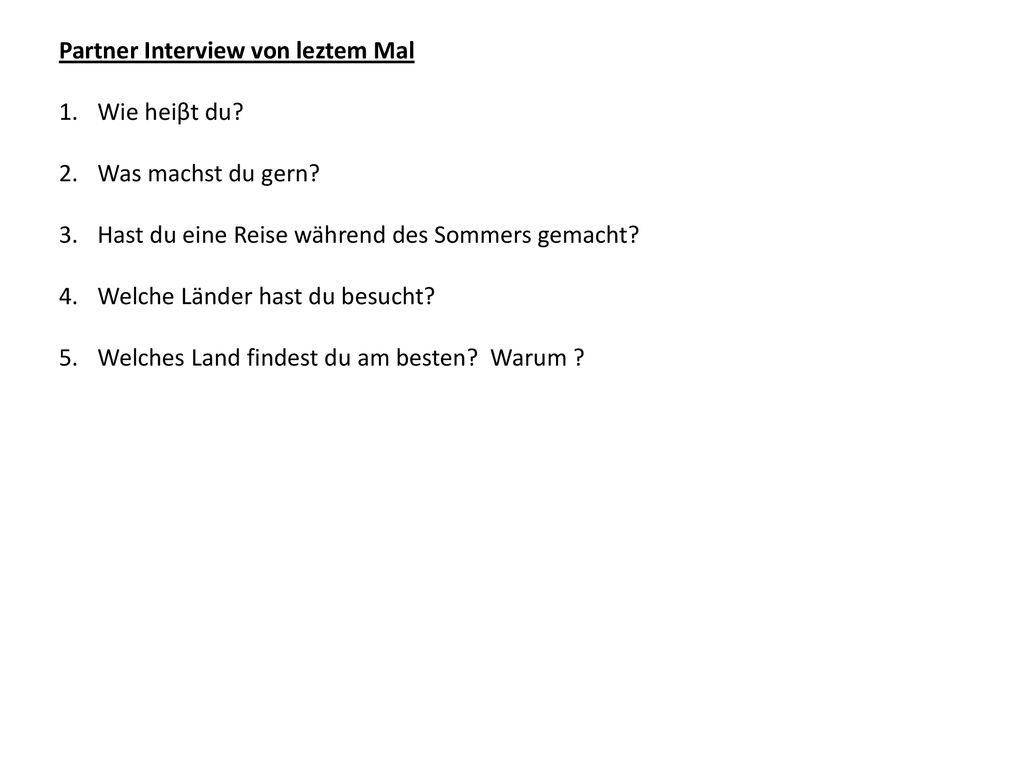 Partner Interview von leztem Mal

1. Wie heiβt du?

2. Was machst du gern?

3. Hast du eine Reise während des Sommers gemacht?

4. Welche Länder hast du besucht?

5. Welches Land findest du am besten?  Warum ?